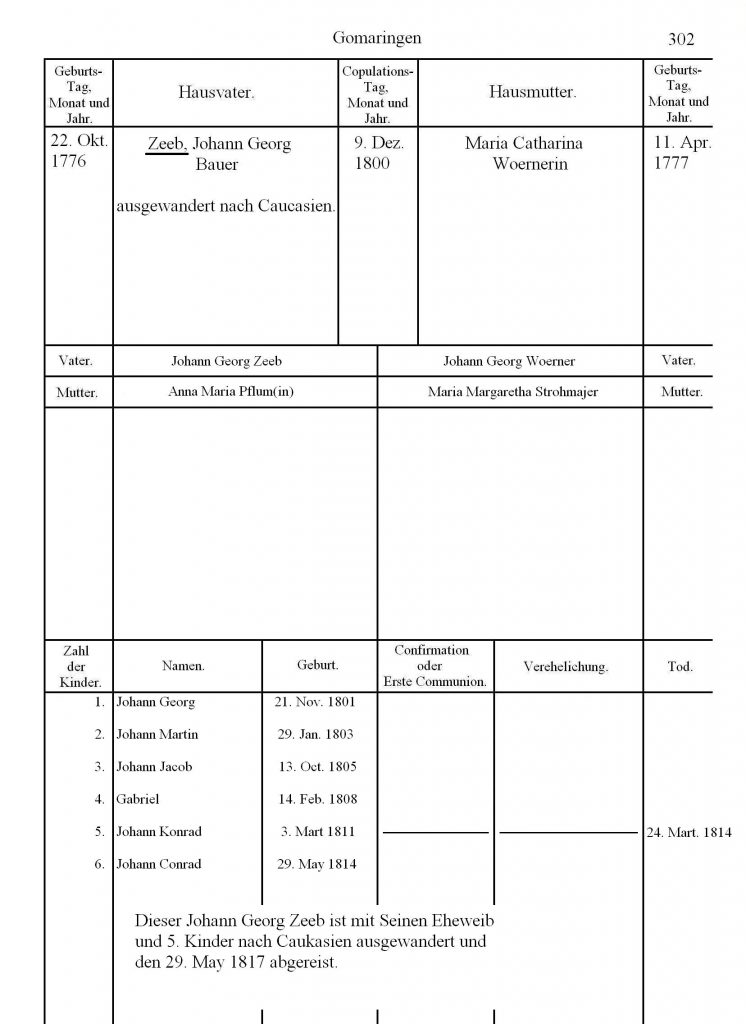 Gomaringen 302

| Geburts-Tag, Monat und Jahr. | Hausvater. | Copulations-Tag, Monat und Jahr. | Hausmutter. | Geburts-Tag, Monat und Jahr. |
|---|---|---|---|---|
| 22. Okt. 1776 | Zeeb, Johann Georg Bauer ausgewandert nach Caucasien. | 9. Dez. 1800 | Maria Catharina Woernerin | 11. Apr. 1777 |

| Vater. | Johann Georg Zeeb | Johann Georg Woerner | Vater. |
|---|---|---|---|
| Mutter. | Anna Maria Pflum(in) | Maria Margaretha Strohmajer | Mutter. |

| Zahl der Kinder. | Namen. | Geburt. | Confirmation oder Erste Communion. | Verehelichung. | Tod. |
|---|---|---|---|---|---|
| 1. | Johann Georg | 21. Nov. 1801 | | | |
| 2. | Johann Martin | 29. Jan. 1803 | | | |
| 3. | Johann Jacob | 13. Oct. 1805 | | | |
| 4. | Gabriel | 14. Feb. 1808 | | | |
| 5. | Johann Konrad | 3. Mart 1811 | | | 24. Mart. 1814 |
| 6. | Johann Conrad | 29. May 1814 | | | |

Dieser Johann Georg Zeeb ist mit Seinen Eheweib und 5. Kinder nach Caukasien ausgewandert und den 29. May 1817 abgereist.